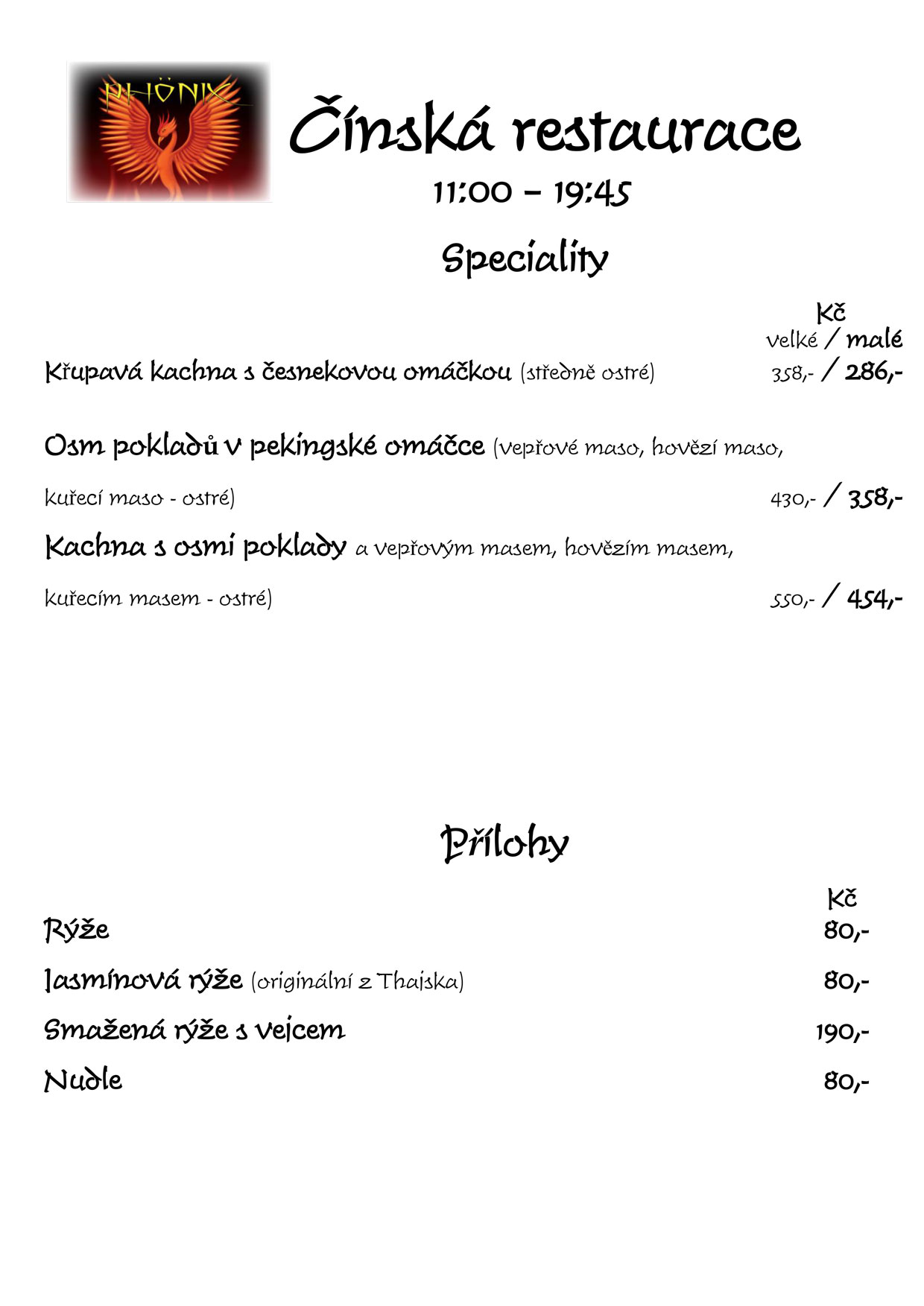 PHÖNIX

Čínská restaurace

11:00 – 19:45

Speciality

Kč
velké / malé

Křupavá kachna s česnekovou omáčkou (středně ostré) 358,- / 286,-

Osm pokladů v pekingské omáčce (vepřové maso, hovězí maso, kuřecí maso - ostré) 430,- / 358,-

Kachna s osmi poklady a vepřovým masem, hovězím masem, kuřecím masem - ostré) 550,- / 454,-

Přílohy

Kč

Rýže 80,-

Jasmínová rýže (originální z Thajska) 80,-

Smažená rýže s vejcem 190,-

Nudle 80,-